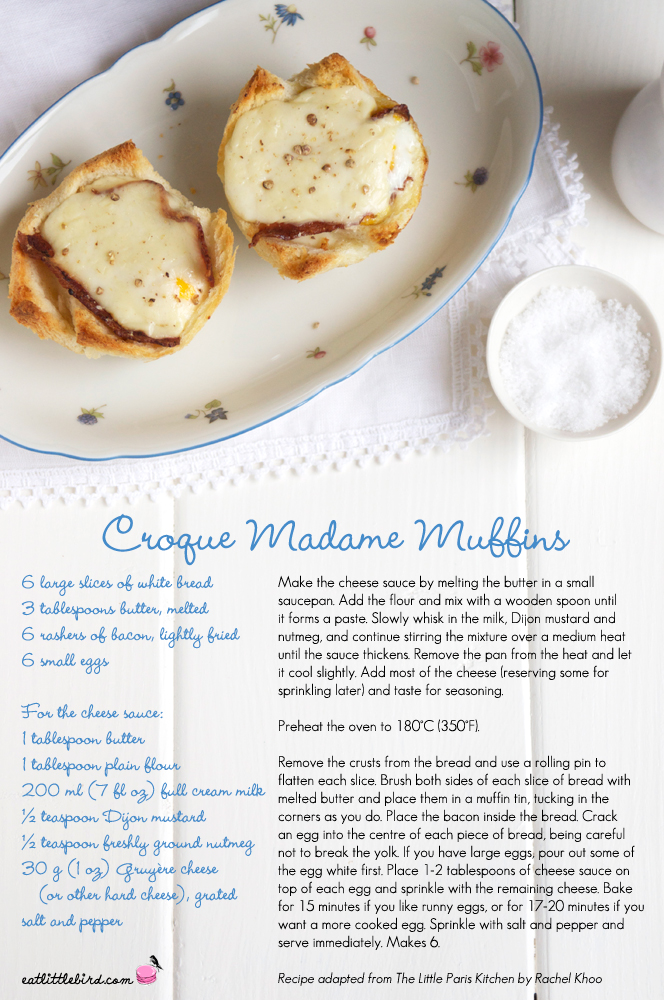 Croque Madame Muffins

6 large slices of white bread
3 tablespoons butter, melted
6 rashers of bacon, lightly fried
6 small eggs

For the cheese sauce:
1 tablespoon butter
1 tablespoon plain flour
200 ml (7 fl oz) full cream milk
½ teaspoon Dijon mustard
½ teaspoon freshly ground nutmeg
30 g (1 oz) Gruyère cheese
(or other hard cheese), grated
salt and pepper

Make the cheese sauce by melting the butter in a small saucepan. Add the flour and mix with a wooden spoon until it forms a paste. Slowly whisk in the milk, Dijon mustard and nutmeg, and continue stirring the mixture over a medium heat until the sauce thickens. Remove the pan from the heat and let it cool slightly. Add most of the cheese (reserving some for sprinkling later) and taste for seasoning.

Preheat the oven to 180°C (350°F).

Remove the crusts from the bread and use a rolling pin to flatten each slice. Brush both sides of each slice of bread with melted butter and place them in a muffin tin, tucking in the corners as you do. Place the bacon inside the bread. Crack an egg into the centre of each piece of bread, being careful not to break the yolk. If you have large eggs, pour out some of the egg white first. Place 1-2 tablespoons of cheese sauce on top of each egg and sprinkle with the remaining cheese. Bake for 15 minutes if you like runny eggs, or for 17-20 minutes if you want a more cooked egg. Sprinkle with salt and pepper and serve immediately. Makes 6.

eatlittlebird.com

Recipe adapted from The Little Paris Kitchen by Rachel Khoo